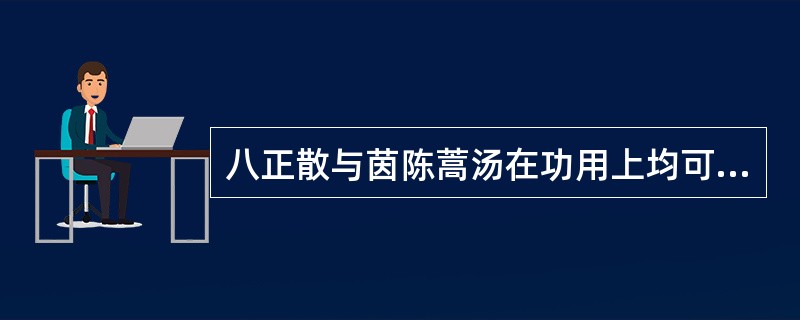 八正散与茵陈蒿汤在功用上均可...